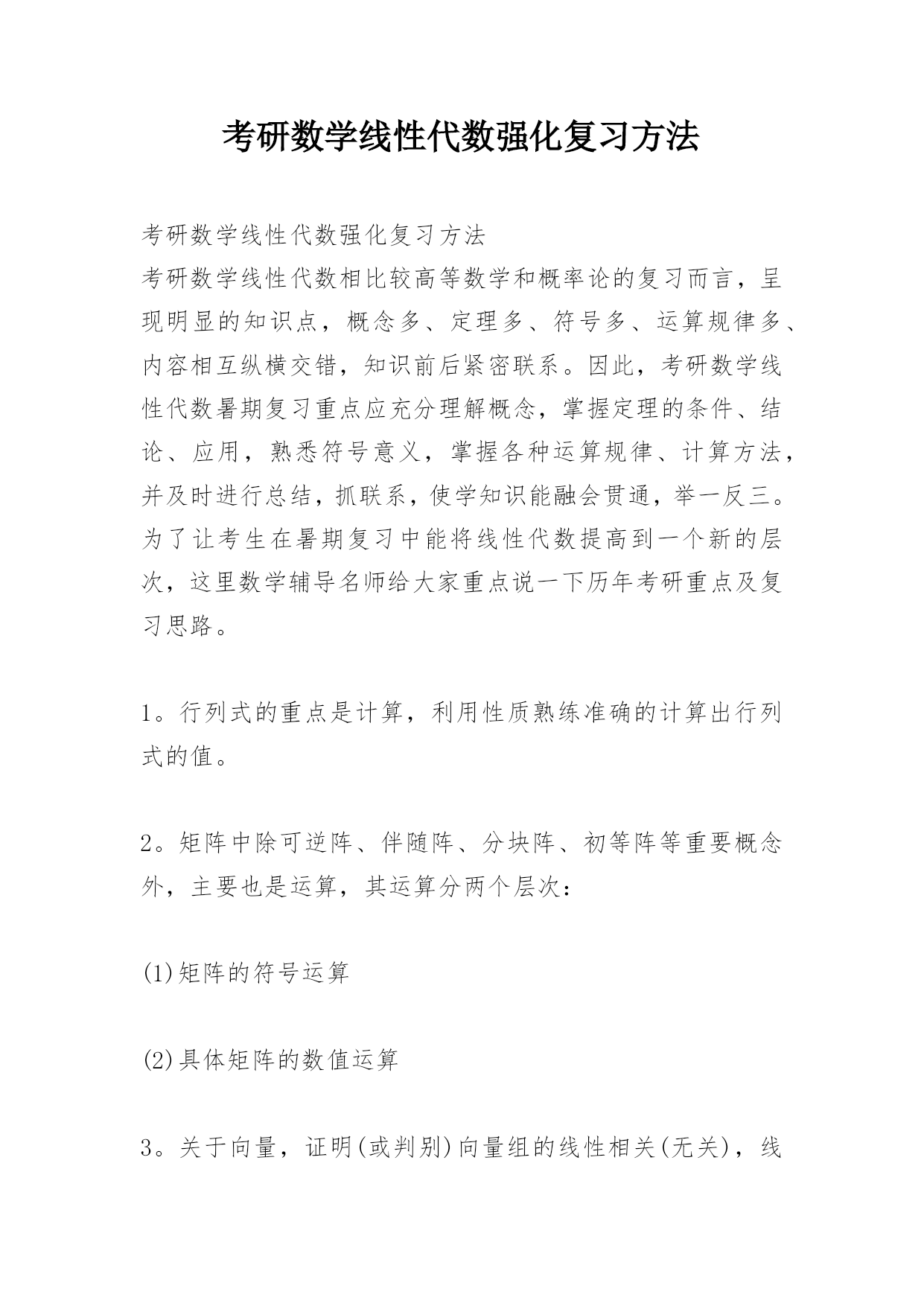 考研数学线性代数强化复习方法

考研数学线性代数强化复习方法
考研数学线性代数相比较高等数学和概率论的复习而言，呈现明显的知识点，概念多、定理多、符号多、运算规律多、内容相互纵横交错，知识前后紧密联系。因此，考研数学线性代数暑期复习重点应充分理解概念，掌握定理的条件、结论、应用，熟悉符号意义，掌握各种运算规律、计算方法，并及时进行总结，抓联系，使学知识能融会贯通，举一反三。为了让考生在暑期复习中能将线性代数提高到一个新的层次，这里数学辅导名师给大家重点说一下历年考研重点及复习思路。

1。行列式的重点是计算，利用性质熟练准确的计算出行列式的值。

2。矩阵中除可逆阵、伴随阵、分块阵、初等阵等重要概念外，主要也是运算，其运算分两个层次：

(1)矩阵的符号运算

(2)具体矩阵的数值运算

3。关于向量，证明(或判别)向量组的线性相关(无关)，线